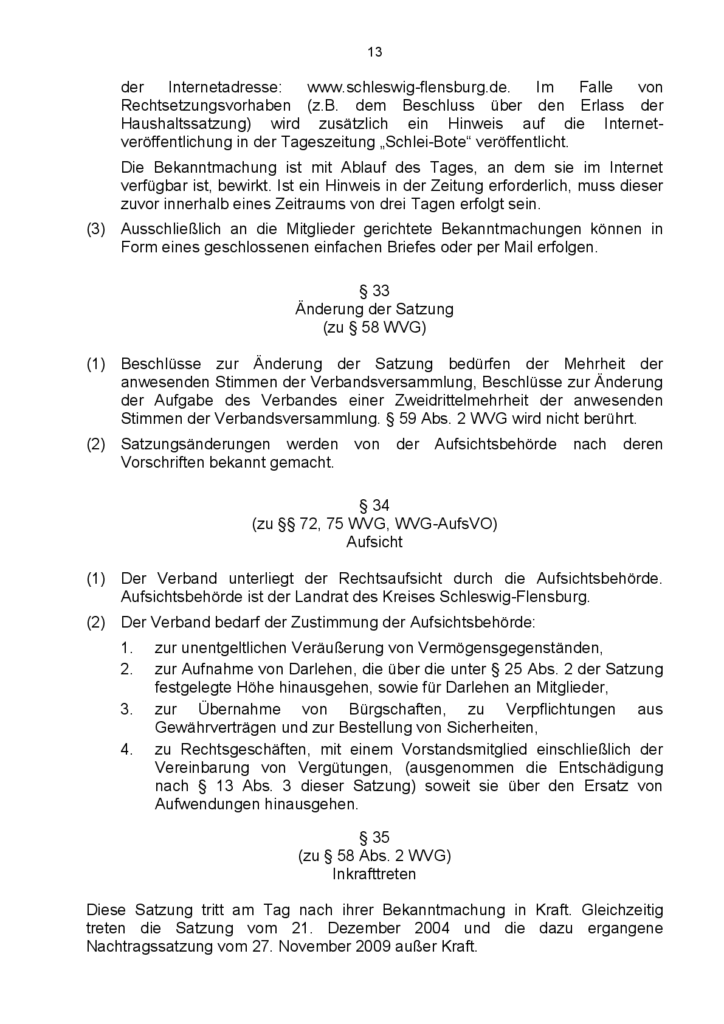 13

der Internetadresse: www.schleswig-flensburg.de. Im Falle von Rechtsetzungsvorhaben (z.B. dem Beschluss über den Erlass der Haushaltssatzung) wird zusätzlich ein Hinweis auf die Internetveröffentlichung in der Tageszeitung „Schlei-Bote“ veröffentlicht.

Die Bekanntmachung ist mit Ablauf des Tages, an dem sie im Internet verfügbar ist, bewirkt. Ist ein Hinweis in der Zeitung erforderlich, muss dieser zuvor innerhalb eines Zeitraums von drei Tagen erfolgt sein.

(3) Ausschließlich an die Mitglieder gerichtete Bekanntmachungen können in Form eines geschlossenen einfachen Briefes oder per Mail erfolgen.

§ 33
Änderung der Satzung
(zu § 58 WVG)

(1) Beschlüsse zur Änderung der Satzung bedürfen der Mehrheit der anwesenden Stimmen der Verbandsversammlung, Beschlüsse zur Änderung der Aufgabe des Verbandes einer Zweidrittelmehrheit der anwesenden Stimmen der Verbandsversammlung. § 59 Abs. 2 WVG wird nicht berührt.

(2) Satzungsänderungen werden von der Aufsichtsbehörde nach deren Vorschriften bekannt gemacht.

§ 34
(zu §§ 72, 75 WVG, WVG-AufsVO)
Aufsicht

(1) Der Verband unterliegt der Rechtsaufsicht durch die Aufsichtsbehörde. Aufsichtsbehörde ist der Landrat des Kreises Schleswig-Flensburg.

(2) Der Verband bedarf der Zustimmung der Aufsichtsbehörde:
1. zur unentgeltlichen Veräußerung von Vermögensgegenständen,
2. zur Aufnahme von Darlehen, die über die unter § 25 Abs. 2 der Satzung festgelegte Höhe hinausgehen, sowie für Darlehen an Mitglieder,
3. zur Übernahme von Bürgschaften, zu Verpflichtungen aus Gewährverträgen und zur Bestellung von Sicherheiten,
4. zu Rechtsgeschäften, mit einem Vorstandsmitglied einschließlich der Vereinbarung von Vergütungen, (ausgenommen die Entschädigung nach § 13 Abs. 3 dieser Satzung) soweit sie über den Ersatz von Aufwendungen hinausgehen.

§ 35
(zu § 58 Abs. 2 WVG)
Inkrafttreten

Diese Satzung tritt am Tag nach ihrer Bekanntmachung in Kraft. Gleichzeitig treten die Satzung vom 21. Dezember 2004 und die dazu ergangene Nachtragssatzung vom 27. November 2009 außer Kraft.